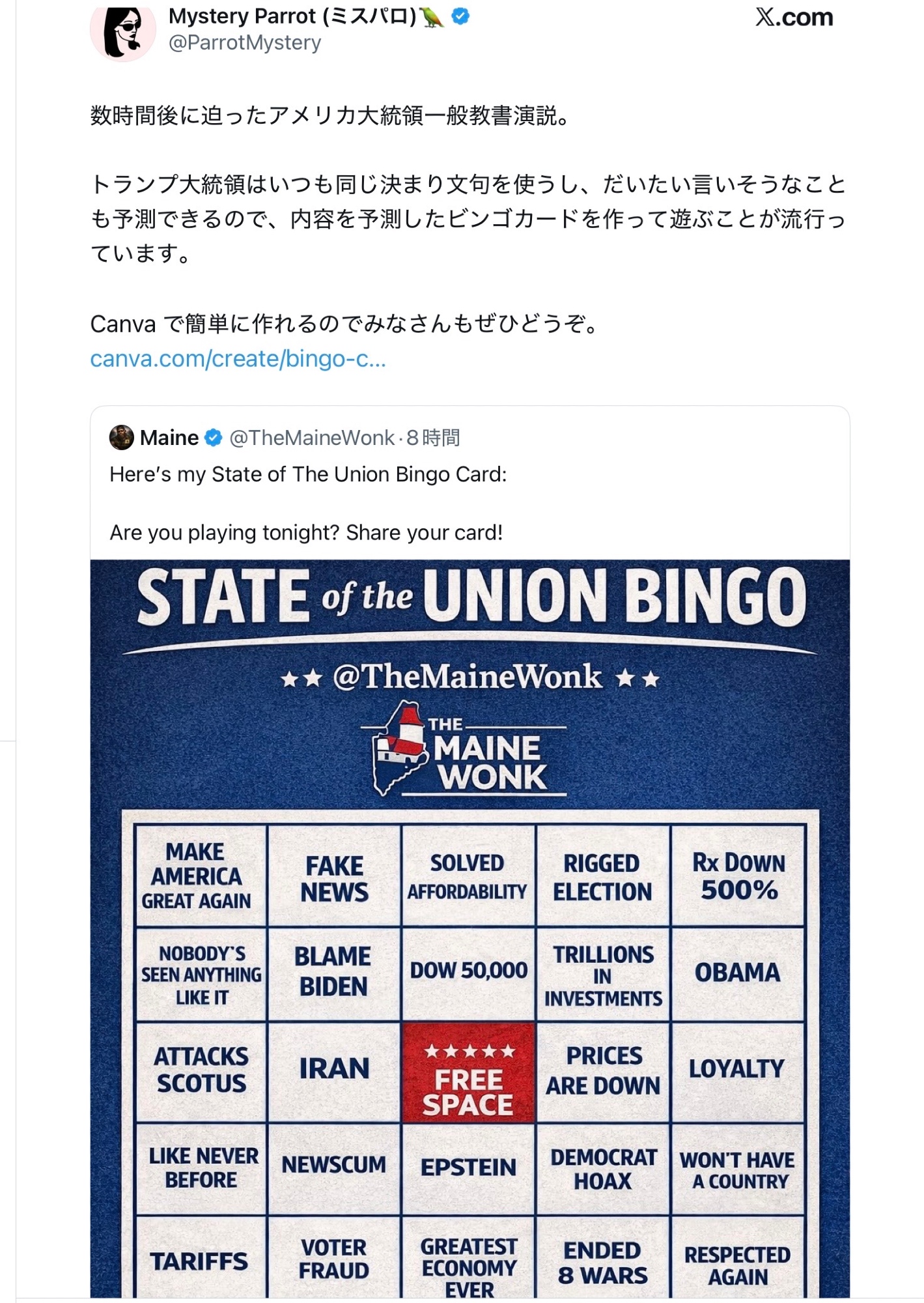 Mystery Parrot (ミスパロ)🦜
@ParrotMystery

X.com

数時間後に迫ったアメリカ大統領一般教書演説。

トランプ大統領はいつも同じ決まり文句を使うし、だいたい言いそうなことも予測できるので、内容を予測したビンゴカードを作って遊ぶことが流行っています。

Canva で簡単に作れるのでみなさんもぜひどうぞ。
canva.com/create/bingo-c...

Maine @TheMaineWonk · 8時間
Here's my State of The Union Bingo Card:

Are you playing tonight? Share your card!

STATE of the UNION BINGO

★★ @TheMaineWonk ★★

THE MAINE WONK

| MAKE AMERICA GREAT AGAIN | FAKE NEWS | SOLVED AFFORDABILITY | RIGGED ELECTION | Rx DOWN 500% |
|---|---|---|---|---|
| NOBODY'S SEEN ANYTHING LIKE IT | BLAME BIDEN | DOW 50,000 | TRILLIONS IN INVESTMENTS | OBAMA |
| ATTACKS SCOTUS | IRAN | ★★★★★ FREE SPACE | PRICES ARE DOWN | LOYALTY |
| LIKE NEVER BEFORE | NEWSCUM | EPSTEIN | DEMOCRAT HOAX | WON'T HAVE A COUNTRY |
| TARIFFS | VOTER FRAUD | GREATEST ECONOMY EVER | ENDED 8 WARS | RESPECTED AGAIN |